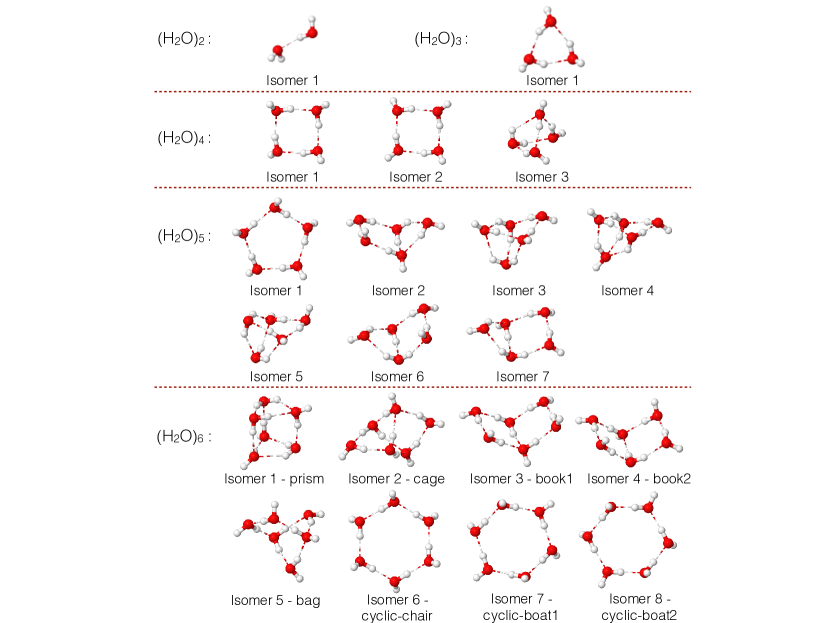 $(H_2O)_2$ :

Isomer 1

$(H_2O)_3$ :

Isomer 1

$(H_2O)_4$ :

Isomer 1

Isomer 2

Isomer 3

$(H_2O)_5$ :

Isomer 1

Isomer 2

Isomer 3

Isomer 4

Isomer 5

Isomer 6

Isomer 7

$(H_2O)_6$ :

Isomer 1 - prism

Isomer 2 - cage

Isomer 3 - book1

Isomer 4 - book2

Isomer 5 - bag

Isomer 6 - cyclic-chair

Isomer 7 - cyclic-boat1

Isomer 8 - cyclic-boat2